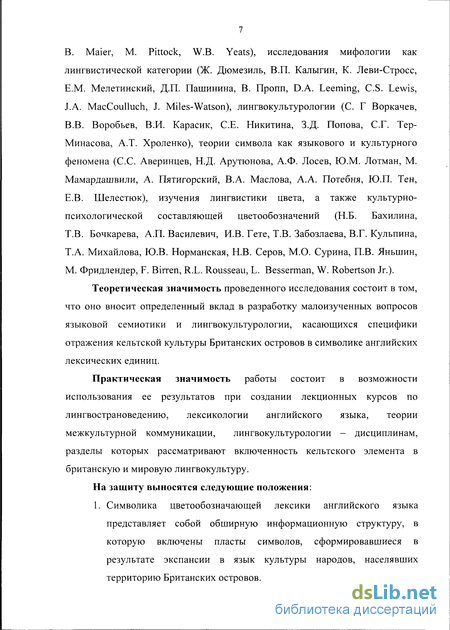 7

B. Maier, M. Pittock, W.B. Yeats), исследования мифологии как лингвистической категории (Ж. Дюмезиль, В.П. Калыгин, К. Леви-Стросс, Е.М. Мелетинский, Д.П. Пашинина, В. Пропп, D.A. Leeming, C.S. Lewis, J.A. MacCoulluch, J. Miles-Watson), лингвокультурологии (С. Г Воркачев, В.В. Воробьев, В.И. Карасик, С.Е. Никитина, З.Д. Попова, С.Г. Тер-Минасова, А.Т. Хроленко), теории символа как языкового и культурного феномена (С.С. Аверинцев, Н.Д. Арутюнова, А.Ф. Лосев, Ю.М. Лотман, М. Мамардашвили, А. Пятигорский, В.А. Маслова, А.А. Потебня, Ю.П. Тен, Е.В. Шелестюк), изучения лингвистики цвета, а также культурно-психологической составляющей цветообозначений (Н.Б. Бахилина, Т.В. Бочкарева, А.П. Василевич, И.В. Гете, Т.В. Забозлаева, В.Г. Кульпина, Т.А. Михайлова, Ю.В. Норманская, Н.В. Серов, М.О. Сурина, П.В. Яньшин, М. Фридлендер, F. Birren, R.L. Rousseau, L. Besserman, W. Robertson Jr.).

Теоретическая значимость проведенного исследования состоит в том, что оно вносит определенный вклад в разработку малоизученных вопросов языковой семиотики и лингвокультурологии, касающихся специфики отражения кельтской культуры Британских островов в символике английских лексических единиц.

Практическая значимость работы состоит в возможности использования ее результатов при создании лекционных курсов по лингвострановедению, лексикологии английского языка, теории межкультурной коммуникации, лингвокультурологии – дисциплинам, разделы которых рассматривают включенность кельтского элемента в британскую и мировую лингвокультуру.

На защиту выносятся следующие положения:

1. Символика цветообозначающей лексики английского языка представляет собой обширную информационную структуру, в которую включены пласты символов, сформировавшиеся в результате экспансии в язык культуры народов, населявших территорию Британских островов.

dsLib.net
библиотека диссертаций